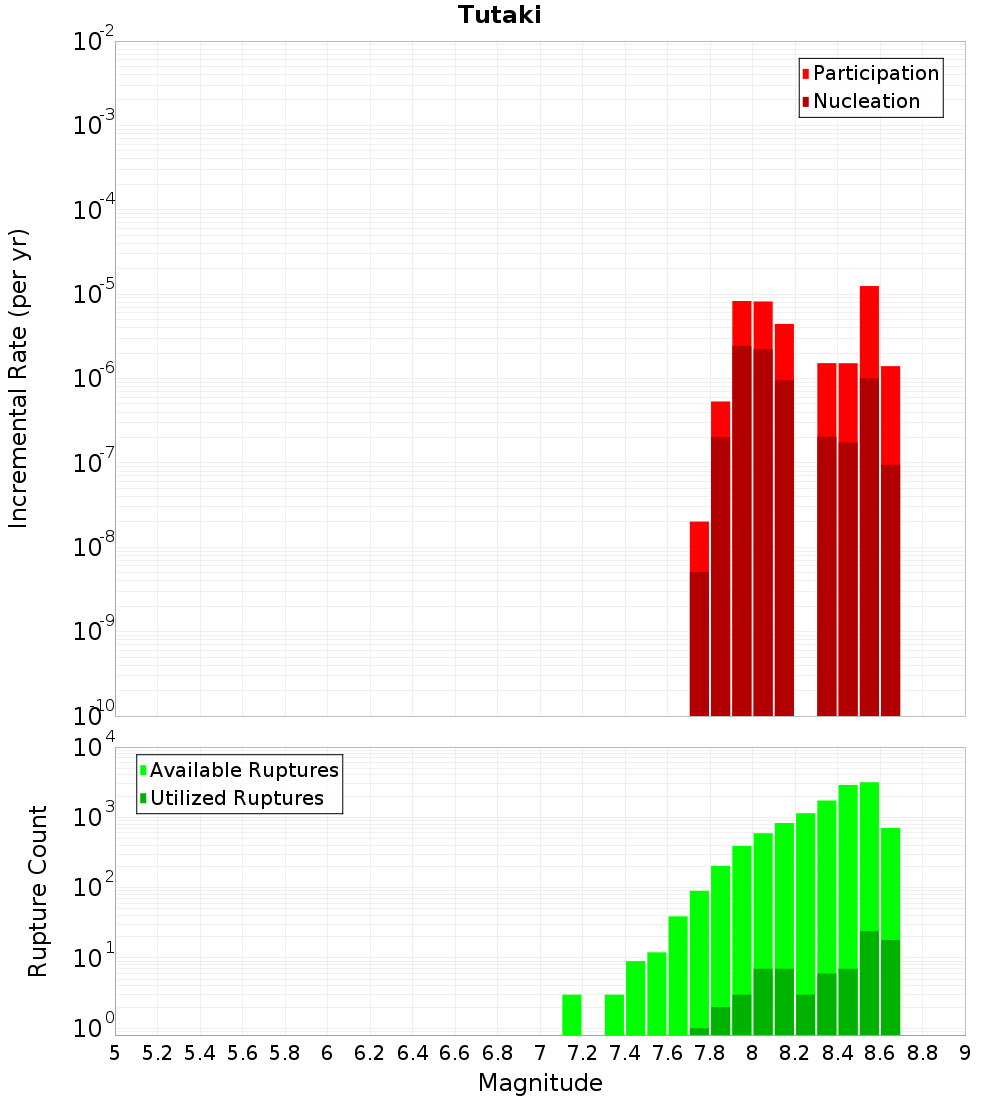 Tutaki

Participation
Nucleation

Incremental Rate (per yr)

$10^{-2}$
$10^{-3}$
$10^{-4}$
$10^{-5}$
$10^{-6}$
$10^{-7}$
$10^{-8}$
$10^{-9}$
$10^{-10}$

Available Ruptures
Utilized Ruptures

Rupture Count

$10^{4}$
$10^{3}$
$10^{2}$
$10^{1}$
$10^{0}$

5 5.2 5.4 5.6 5.8 6 6.2 6.4 6.6 6.8 7 7.2 7.4 7.6 7.8 8 8.2 8.4 8.6 8.8 9

Magnitude